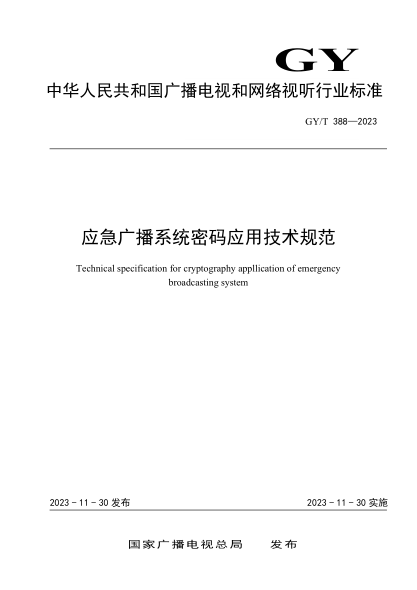 GY

中华人民共和国广播电视和网络视听行业标准

GY/T 388—2023

应急广播系统密码应用技术规范

Technical specification for cryptography appllication of emergency broadcasting system

2023 - 11 - 30 发布

2023 - 11 - 30 实施

国家广播电视总局　　发布